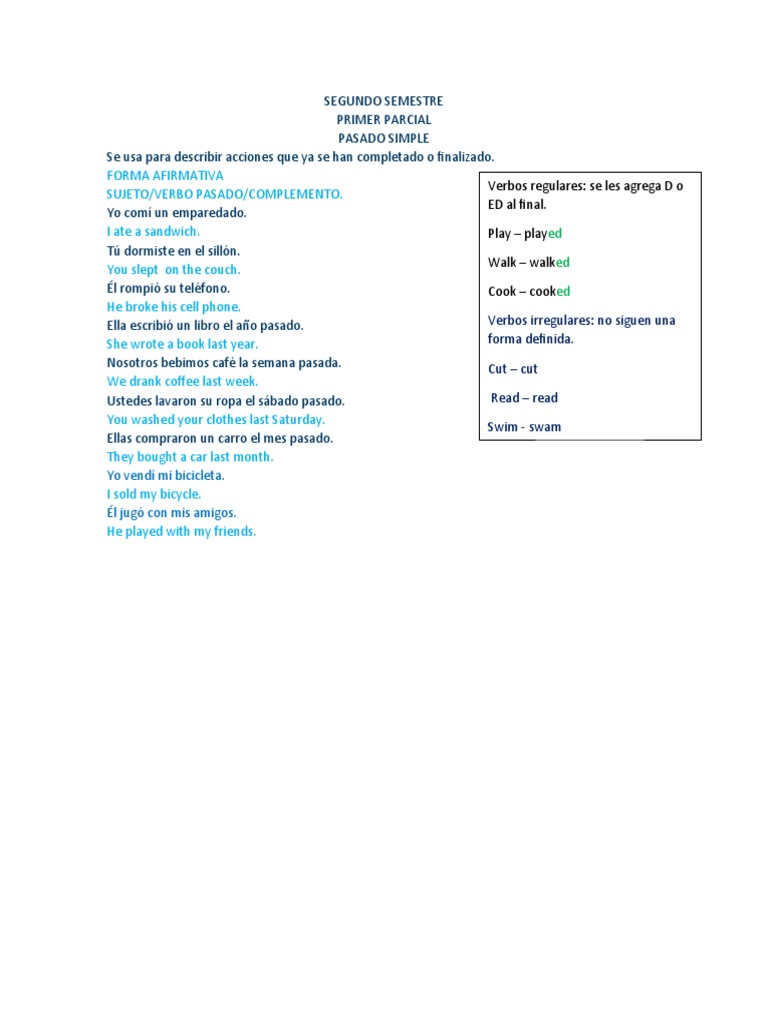 SEGUNDO SEMESTRE
PRIMER PARCIAL
PASADO SIMPLE

Se usa para describir acciones que ya se han completado o finalizado.
FORMA AFIRMATIVA
SUJETO/VERBO PASADO/COMPLEMENTO.
Yo comí un emparedado.
I ate a sandwich.
Tú dormiste en el sillón.
You slept on the couch.
Él rompió su teléfono.
He broke his cell phone.
Ella escribió un libro el año pasado.
She wrote a book last year.
Nosotros bebimos café la semana pasada.
We drank coffee last week.
Ustedes lavaron su ropa el sábado pasado.
You washed your clothes last Saturday.
Ellas compraron un carro el mes pasado.
They bought a car last month.
Yo vendí mi bicicleta.
I sold my bicycle.
Él jugó con mis amigos.
He played with my friends.

Verbos regulares: se les agrega D o ED al final.

Play – played

Walk – walked

Cook – cooked

Verbos irregulares: no siguen una forma definida.

Cut – cut

Read – read

Swim - swam